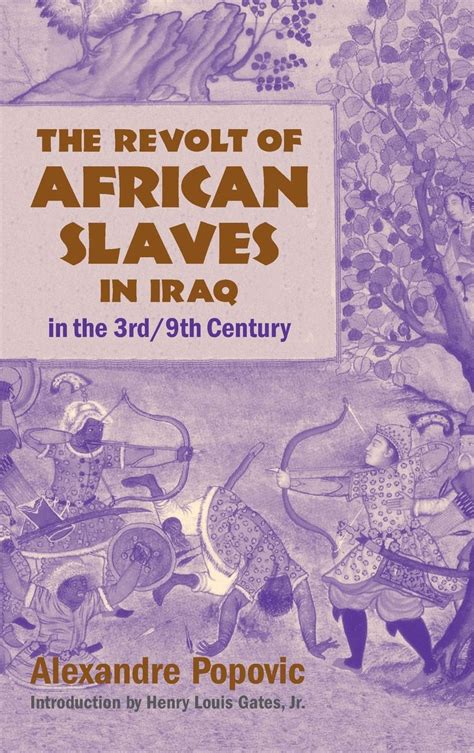 THE REVOLT OF
AFRICAN
SLAVES
IN IRAQ
in the 3rd/9th Century

Alexandre Popovic
Introduction by Henry Louis Gates, Jr.